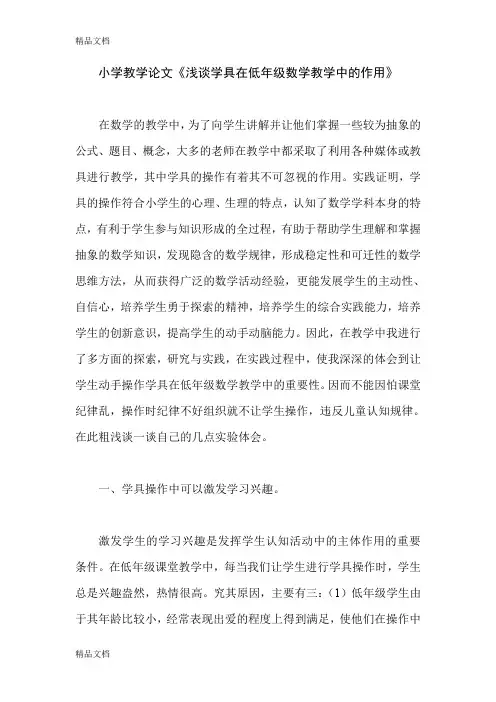 精品文档

小学教学论文《浅谈学具在低年级数学教学中的作用》

在数学的教学中，为了向学生讲解并让他们掌握一些较为抽象的公式、题目、概念，大多的老师在教学中都采取了利用各种媒体或教具进行教学，其中学具的操作有着其不可忽视的作用。实践证明，学具的操作符合小学生的心理、生理的特点，认知了数学学科本身的特点，有利于学生参与知识形成的全过程，有助于帮助学生理解和掌握抽象的数学知识，发现隐含的数学规律，形成稳定性和可迁性的数学思维方法，从而获得广泛的数学活动经验，更能发展学生的主动性、自信心，培养学生勇于探索的精神，培养学生的综合实践能力，培养学生的创新意识，提高学生的动手动脑能力。因此，在教学中我进行了多方面的探索，研究与实践，在实践过程中，使我深深的体会到让学生动手操作学具在低年级数学教学中的重要性。因而不能因怕课堂纪律乱，操作时纪律不好组织就不让学生操作，违反儿童认知规律。在此粗浅谈一谈自己的几点实验体会。

一、学具操作中可以激发学习兴趣。

激发学生的学习兴趣是发挥学生认知活动中的主体作用的重要条件。在低年级课堂教学中，每当我们让学生进行学具操作时，学生总是兴趣盎然，热情很高。究其原因，主要有三：（1）低年级学生由于其年龄比较小，经常表现出爱的程度上得到满足，使他们在操作中

精品文档